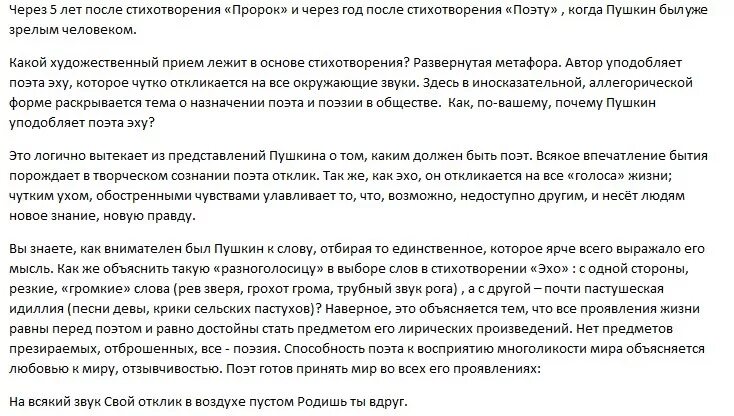 Через 5 лет после стихотворения «Пророк» и через год после стихотворения «Поэту» , когда Пушкин былуже зрелым человеком.

Какой художественный прием лежит в основе стихотворения? Развернутая метафора. Автор уподобляет поэта эху, которое чутко откликается на все окружающие звуки. Здесь в иносказательной, аллегорической форме раскрывается тема о назначении поэта и поэзии в обществе. Как, по-вашему, почему Пушкин уподобляет поэта эху?

Это логично вытекает из представлений Пушкина о том, каким должен быть поэт. Всякое впечатление бытия порождает в творческом сознании поэта отклик. Так же, как эхо, он откликается на все «голоса» жизни; чутким ухом, обостренными чувствами улавливает то, что, возможно, недоступно другим, и несёт людям новое знание, новую правду.

Вы знаете, как внимателен был Пушкин к слову, отбирая то единственное, которое ярче всего выражало его мысль. Как же объяснить такую «разноголосицу» в выборе слов в стихотворении «Эхо» : с одной стороны, резкие, «громкие» слова (рев зверя, грохот грома, трубный звук рога) , а с другой – почти пастушеская идиллия (песни девы, крики сельских пастухов)? Наверное, это объясняется тем, что все проявления жизни равны перед поэтом и равно достойны стать предметом его лирических произведений. Нет предметов презираемых, отброшенных, все - поэзия. Способность поэта к восприятию многоликости мира объясняется любовью к миру, отзывчивостью. Поэт готов принять мир во всех его проявлениях:

На всякий звук Свой отклик в воздухе пустом Родишь ты вдруг.